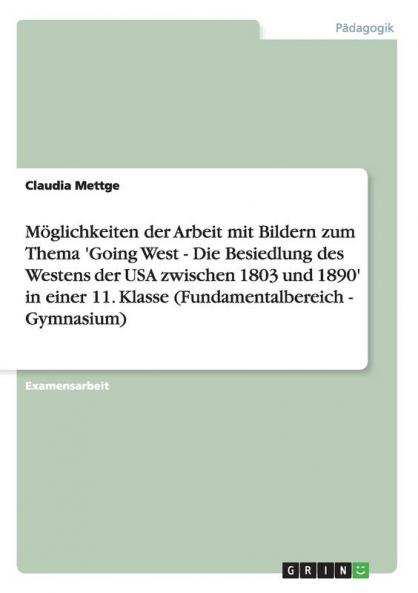 Pädagogik

Claudia Mettge

Möglichkeiten der Arbeit mit Bildern zum Thema 'Going West - Die Besiedlung des Westens der USA zwischen 1803 und 1890' in einer 11. Klasse (Fundamentalbereich - Gymnasium)

Examensarbeit

GRIN